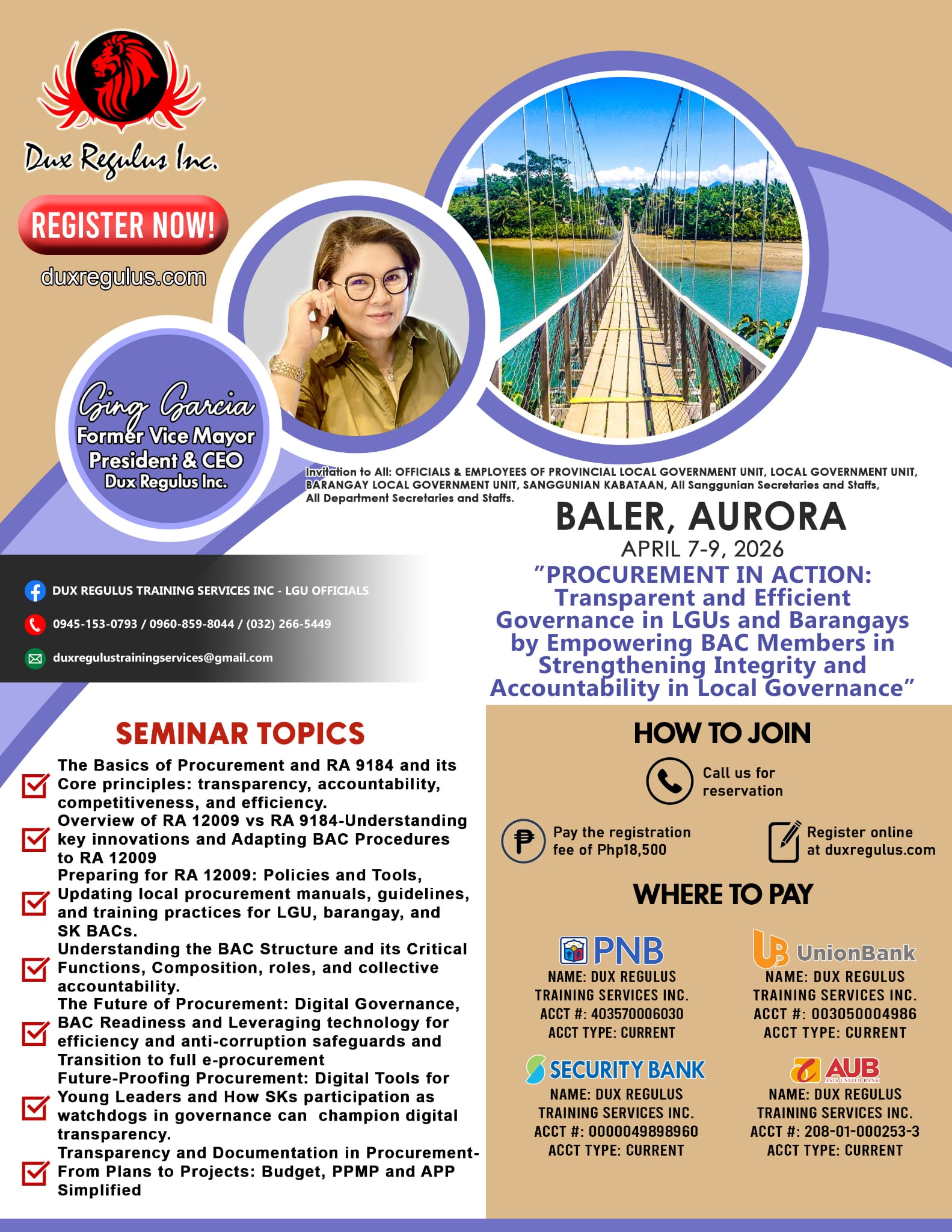 Dux Regulus Inc.

REGISTER NOW!

duxregulus.com

Ging Garcia
Former Vice Mayor
President & CEO
Dux Regulus Inc.

Invitation to All: OFFICIALS & EMPLOYEES OF PROVINCIAL LOCAL GOVERNMENT UNIT, LOCAL GOVERNMENT UNIT, BARANGAY LOCAL GOVERNMENT UNIT, SANGGUNIAN KABATAAN, All Sanggunian Secretaries and Staffs, All Department Secretaries and Staffs.

BALER, AURORA

APRIL 7-9, 2026

"PROCUREMENT IN ACTION: Transparent and Efficient Governance in LGUs and Barangays by Empowering BAC Members in Strengthening Integrity and Accountability in Local Governance"

DUX REGULUS TRAINING SERVICES INC - LGU OFFICIALS

0945-153-0793 / 0960-859-8044 / (032) 266-5449

duxregulustrainingservices@gmail.com

SEMINAR TOPICS

☑ The Basics of Procurement and RA 9184 and its Core principles: transparency, accountability, competitiveness, and efficiency.

☑ Overview of RA 12009 vs RA 9184-Understanding key innovations and Adapting BAC Procedures to RA 12009

☑ Preparing for RA 12009: Policies and Tools, Updating local procurement manuals, guidelines, and training practices for LGU, barangay, and SK BACs.

☑ Understanding the BAC Structure and its Critical Functions, Composition, roles, and collective accountability.

☑ The Future of Procurement: Digital Governance, BAC Readiness and Leveraging technology for efficiency and anti-corruption safeguards and Transition to full e-procurement

☑ Future-Proofing Procurement: Digital Tools for Young Leaders and How SKs participation as watchdogs in governance can champion digital transparency.

☑ Transparency and Documentation in Procurement-From Plans to Projects: Budget, PPMP and APP Simplified

HOW TO JOIN

Call us for reservation

Pay the registration fee of Php18,500

Register online at duxregulus.com

WHERE TO PAY

PNB
NAME: DUX REGULUS
TRAINING SERVICES INC.
ACCT #: 403570006030
ACCT TYPE: CURRENT

UnionBank
NAME: DUX REGULUS
TRAINING SERVICES INC.
ACCT #: 003050004986
ACCT TYPE: CURRENT

SECURITY BANK
NAME: DUX REGULUS
TRAINING SERVICES INC.
ACCT #: 0000049898960
ACCT TYPE: CURRENT

AUB
ASIA UNITED BANK
NAME: DUX REGULUS
TRAINING SERVICES INC.
ACCT #: 208-01-000253-3
ACCT TYPE: CURRENT